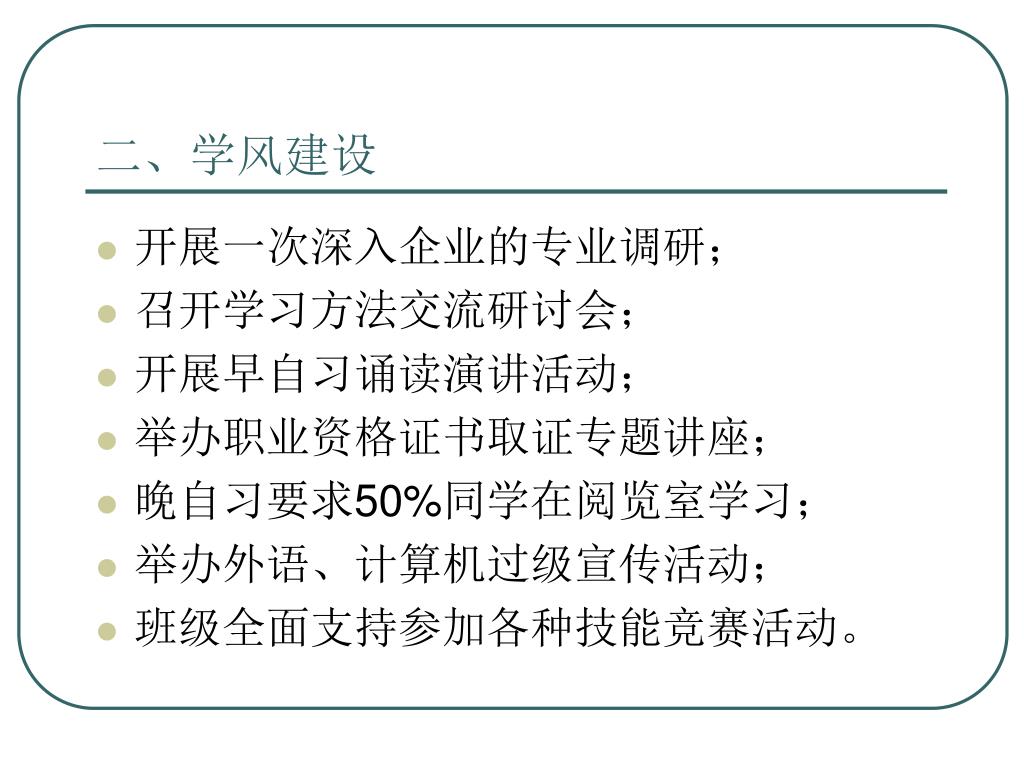 二、学风建设

• 开展一次深入企业的专业调研；
• 召开学习方法交流研讨会；
• 开展早自习诵读演讲活动；
• 举办职业资格证书取证专题讲座；
• 晚自习要求50%同学在阅览室学习；
• 举办外语、计算机过级宣传活动；
• 班级全面支持参加各种技能竞赛活动。